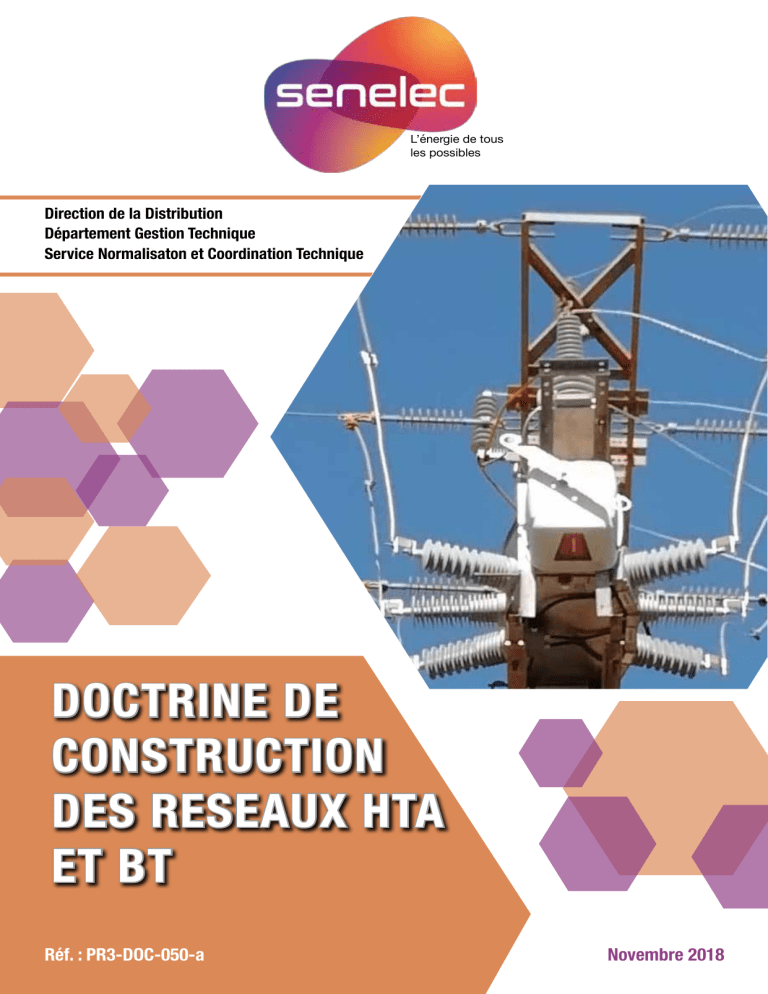 senelec
L'énergie de tous les possibles

Direction de la Distribution
Département Gestion Technique
Service Normalisaton et Coordination Technique

DOCTRINE DE CONSTRUCTION DES RESEAUX HTA ET BT

Réf. : PR3-DOC-050-a

Novembre 2018